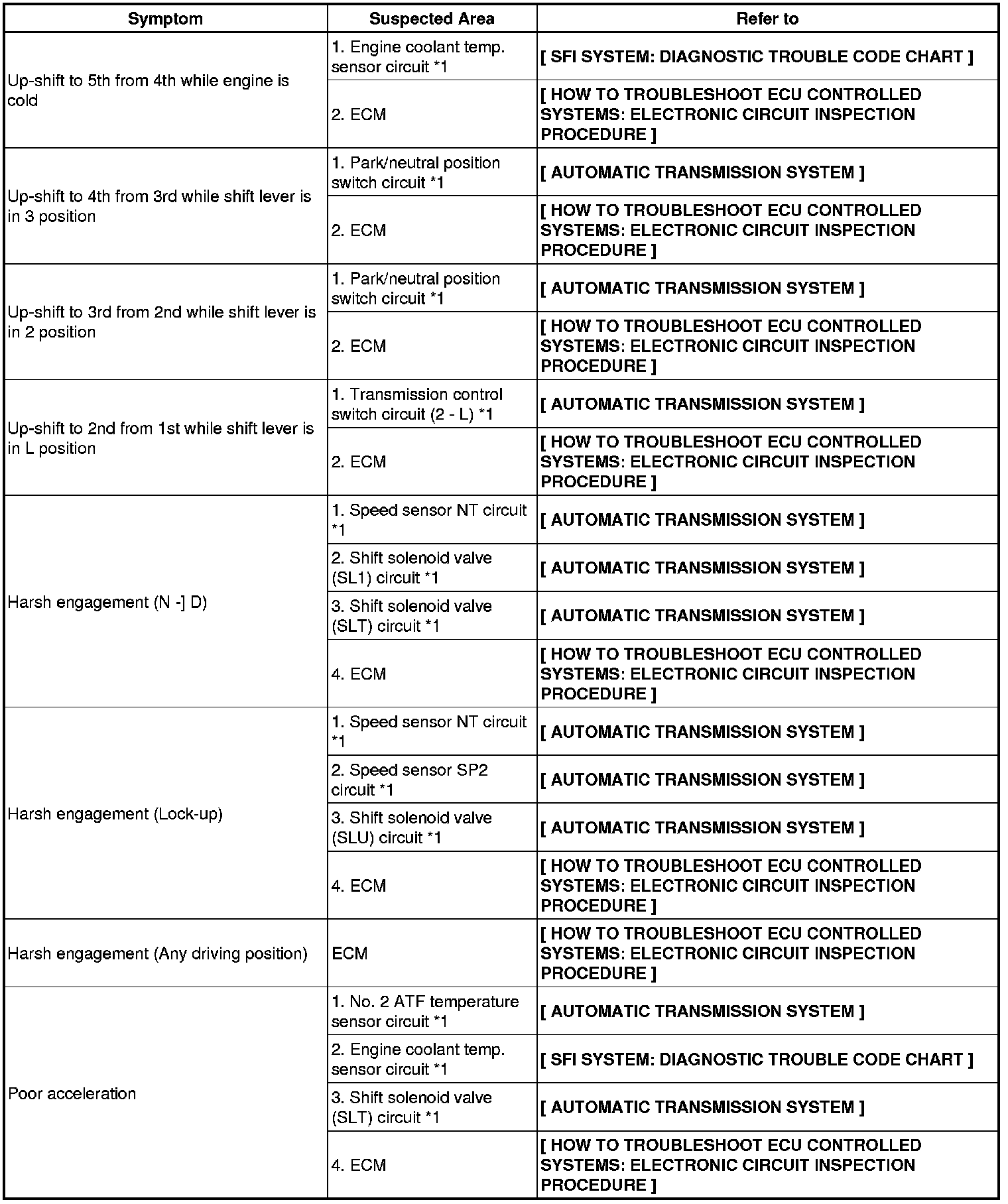 | Symptom | Suspected Area | Refer to |
|---|---|---|
| Up-shift to 5th from 4th while engine is cold | 1. Engine coolant temp. sensor circuit *1 | [ SFI SYSTEM: DIAGNOSTIC TROUBLE CODE CHART ] |
| | 2. ECM | [ HOW TO TROUBLESHOOT ECU CONTROLLED SYSTEMS: ELECTRONIC CIRCUIT INSPECTION PROCEDURE ] |
| Up-shift to 4th from 3rd while shift lever is in 3 position | 1. Park/neutral position switch circuit *1 | [ AUTOMATIC TRANSMISSION SYSTEM ] |
| | 2. ECM | [ HOW TO TROUBLESHOOT ECU CONTROLLED SYSTEMS: ELECTRONIC CIRCUIT INSPECTION PROCEDURE ] |
| Up-shift to 3rd from 2nd while shift lever is in 2 position | 1. Park/neutral position switch circuit *1 | [ AUTOMATIC TRANSMISSION SYSTEM ] |
| | 2. ECM | [ HOW TO TROUBLESHOOT ECU CONTROLLED SYSTEMS: ELECTRONIC CIRCUIT INSPECTION PROCEDURE ] |
| Up-shift to 2nd from 1st while shift lever is in L position | 1. Transmission control switch circuit (2 - L) *1 | [ AUTOMATIC TRANSMISSION SYSTEM ] |
| | 2. ECM | [ HOW TO TROUBLESHOOT ECU CONTROLLED SYSTEMS: ELECTRONIC CIRCUIT INSPECTION PROCEDURE ] |
| Harsh engagement (N -] D) | 1. Speed sensor NT circuit *1 | [ AUTOMATIC TRANSMISSION SYSTEM ] |
| | 2. Shift solenoid valve (SL1) circuit *1 | [ AUTOMATIC TRANSMISSION SYSTEM ] |
| | 3. Shift solenoid valve (SLT) circuit *1 | [ AUTOMATIC TRANSMISSION SYSTEM ] |
| | 4. ECM | [ HOW TO TROUBLESHOOT ECU CONTROLLED SYSTEMS: ELECTRONIC CIRCUIT INSPECTION PROCEDURE ] |
| Harsh engagement (Lock-up) | 1. Speed sensor NT circuit *1 | [ AUTOMATIC TRANSMISSION SYSTEM ] |
| | 2. Speed sensor SP2 circuit *1 | [ AUTOMATIC TRANSMISSION SYSTEM ] |
| | 3. Shift solenoid valve (SLU) circuit *1 | [ AUTOMATIC TRANSMISSION SYSTEM ] |
| | 4. ECM | [ HOW TO TROUBLESHOOT ECU CONTROLLED SYSTEMS: ELECTRONIC CIRCUIT INSPECTION PROCEDURE ] |
| Harsh engagement (Any driving position) | ECM | [ HOW TO TROUBLESHOOT ECU CONTROLLED SYSTEMS: ELECTRONIC CIRCUIT INSPECTION PROCEDURE ] |
| Poor acceleration | 1. No. 2 ATF temperature sensor circuit *1 | [ AUTOMATIC TRANSMISSION SYSTEM ] |
| | 2. Engine coolant temp. sensor circuit *1 | [ SFI SYSTEM: DIAGNOSTIC TROUBLE CODE CHART ] |
| | 3. Shift solenoid valve (SLT) circuit *1 | [ AUTOMATIC TRANSMISSION SYSTEM ] |
| | 4. ECM | [ HOW TO TROUBLESHOOT ECU CONTROLLED SYSTEMS: ELECTRONIC CIRCUIT INSPECTION PROCEDURE ] |